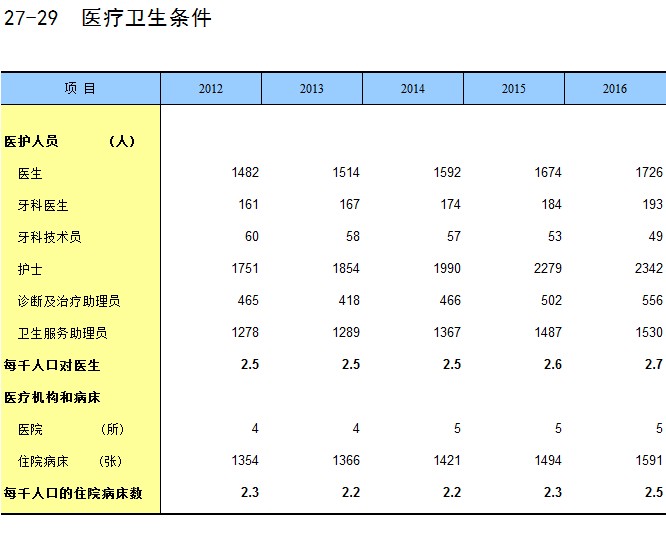 27-29　医疗卫生条件

| 项 目 | 2012 | 2013 | 2014 | 2015 | 2016 |
|---|---|---|---|---|---|
| 医护人员　　（人） | | | | | |
| 医生 | 1482 | 1514 | 1592 | 1674 | 1726 |
| 牙科医生 | 161 | 167 | 174 | 184 | 193 |
| 牙科技术员 | 60 | 58 | 57 | 53 | 49 |
| 护士 | 1751 | 1854 | 1990 | 2279 | 2342 |
| 诊断及治疗助理员 | 465 | 418 | 466 | 502 | 556 |
| 卫生服务助理员 | 1278 | 1289 | 1367 | 1487 | 1530 |
| 每千人口对医生 | 2.5 | 2.5 | 2.5 | 2.6 | 2.7 |
| 医疗机构和病床 | | | | | |
| 医院　　（所） | 4 | 4 | 5 | 5 | 5 |
| 住院病床　（张） | 1354 | 1366 | 1421 | 1494 | 1591 |
| 每千人口的住院病床数 | 2.3 | 2.2 | 2.2 | 2.3 | 2.5 |